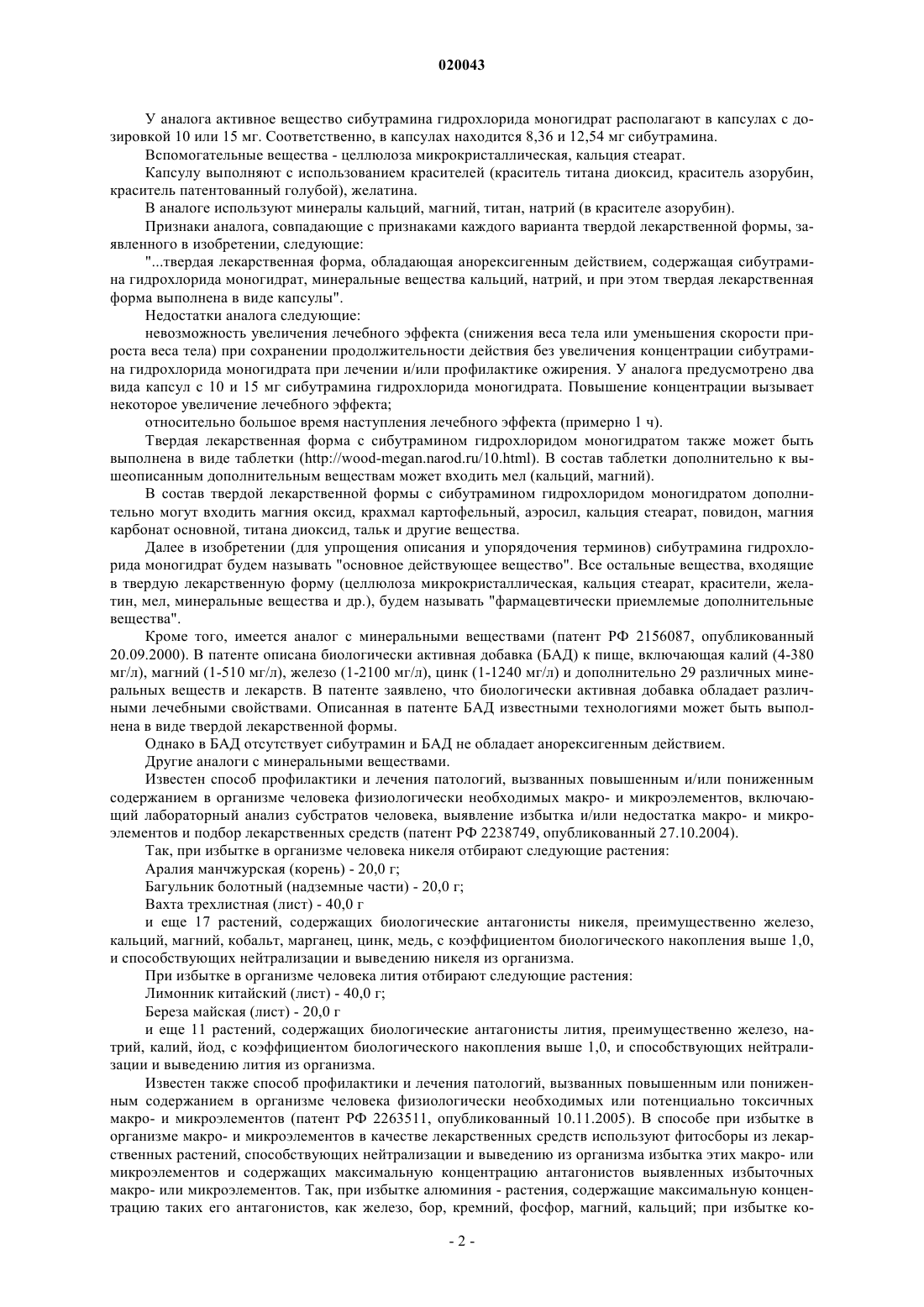 020043

У аналога активное вещество сибутрамина гидрохлорида моногидрат располагают в капсулах с дозировкой 10 или 15 мг. Соответственно, в капсулах находится 8,36 и 12,54 мг сибутрамина.

Вспомогательные вещества - целлюлоза микрокристаллическая, кальция стеарат.

Капсулу выполняют с использованием красителей (краситель титана диоксид, краситель азорубин, краситель патентованный голубой), желатина.

В аналоге используют минералы кальций, магний, титан, натрий (в красителе азорубин).

Признаки аналога, совпадающие с признаками каждого варианта твердой лекарственной формы, заявленного в изобретении, следующие:

"...твердая лекарственная форма, обладающая анорексигенным действием, содержащая сибутрамина гидрохлорида моногидрат, минеральные вещества кальций, натрий, и при этом твердая лекарственная форма выполнена в виде капсулы".

Недостатки аналога следующие:

невозможность увеличения лечебного эффекта (снижения веса тела или уменьшения скорости прироста веса тела) при сохранении продолжительности действия без увеличения концентрации сибутрамина гидрохлорида моногидрата при лечении и/или профилактике ожирения. У аналога предусмотрено два вида капсул с 10 и 15 мг сибутрамина гидрохлорида моногидрата. Повышение концентрации вызывает некоторое увеличение лечебного эффекта;

относительно большое время наступления лечебного эффекта (примерно 1 ч).

Твердая лекарственная форма с сибутрамином гидрохлоридом моногидратом также может быть выполнена в виде таблетки (http://wood-megan.narod.ru/10.html). В состав таблетки дополнительно к вышеописанным дополнительным веществам может входить мел (кальций, магний).

В состав твердой лекарственной формы с сибутрамином гидрохлоридом моногидратом дополнительно могут входить магния оксид, крахмал картофельный, аэросил, кальция стеарат, повидон, магния карбонат основной, титана диоксид, тальк и другие вещества.

Далее в изобретении (для упрощения описания и упорядочения терминов) сибутрамина гидрохлорида моногидрат будем называть "основное действующее вещество". Все остальные вещества, входящие в твердую лекарственную форму (целлюлоза микрокристаллическая, кальция стеарат, красители, желатин, мел, минеральные вещества и др.), будем называть "фармацевтически приемлемые дополнительные вещества".

Кроме того, имеется аналог с минеральными веществами (патент РФ 2156087, опубликованный 20.09.2000). В патенте описана биологически активная добавка (БАД) к пище, включающая калий (4-380 мг/л), магний (1-510 мг/л), железо (1-2100 мг/л), цинк (1-1240 мг/л) и дополнительно 29 различных минеральных веществ и лекарств. В патенте заявлено, что биологически активная добавка обладает различными лечебными свойствами. Описанная в патенте БАД известными технологиями может быть выполнена в виде твердой лекарственной формы.

Однако в БАД отсутствует сибутрамин и БАД не обладает анорексигенным действием.

Другие аналоги с минеральными веществами.

Известен способ профилактики и лечения патологий, вызванных повышенным и/или пониженным содержанием в организме человека физиологически необходимых макро- и микроэлементов, включающий лабораторный анализ субстратов человека, выявление избытка и/или недостатка макро- и микроэлементов и подбор лекарственных средств (патент РФ 2238749, опубликованный 27.10.2004).

Так, при избытке в организме человека никеля отбирают следующие растения:

Аралия манчжурская (корень) - 20,0 г;

Багульник болотный (надземные части) - 20,0 г;

Вахта трехлистная (лист) - 40,0 г

и еще 17 растений, содержащих биологические антагонисты никеля, преимущественно железо, кальций, магний, кобальт, марганец, цинк, медь, с коэффициентом биологического накопления выше 1,0, и способствующих нейтрализации и выведению никеля из организма.

При избытке в организме человека лития отбирают следующие растения:

Лимонник китайский (лист) - 40,0 г;

Береза майская (лист) - 20,0 г

и еще 11 растений, содержащих биологические антагонисты лития, преимущественно железо, натрий, калий, йод, с коэффициентом биологического накопления выше 1,0, и способствующих нейтрализации и выведению лития из организма.

Известен также способ профилактики и лечения патологий, вызванных повышенным или пониженным содержанием в организме человека физиологически необходимых или потенциально токсичных макро- и микроэлементов (патент РФ 2263511, опубликованный 10.11.2005). В способе при избытке в организме макро- и микроэлементов в качестве лекарственных средств используют фитосборы из лекарственных растений, способствующих нейтрализации и выведению из организма избытка этих макро- или микроэлементов и содержащих максимальную концентрацию антагонистов выявленных избыточных макро- или микроэлементов. Так, при избытке алюминия - растения, содержащие максимальную концентрацию таких его антагонистов, как железо, бор, кремний, фосфор, магний, кальций; при избытке ко-

- 2 -